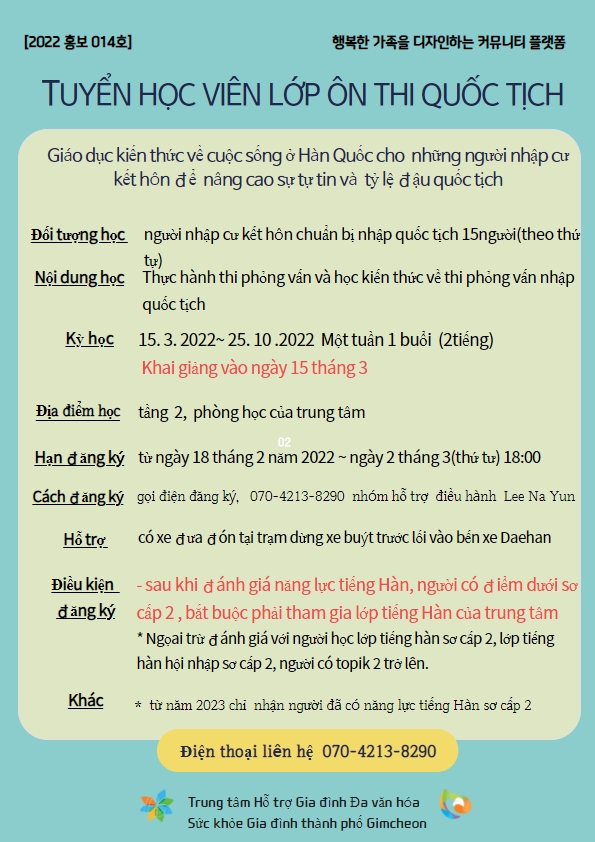 [2022 홍보 014호]

행복한 가족을 디자인하는 커뮤니티 플랫폼

TUYỂN HỌC VIÊN LỚP ÔN THI QUỐC TỊCH

Giáo dục kiến thức về cuộc sống ở Hàn Quốc cho những người nhập cư kết hôn để nâng cao sự tự tin và tỷ lệ đậu quốc tịch

Đối tượng học
người nhập cư kết hôn chuẩn bị nhập quốc tịch 15người(theo thứ tự)

Nội dung học
Thực hành thi phỏng vấn và học kiến thức về thi phỏng vấn nhập quốc tịch

Kỳ học
15. 3. 2022~ 25. 10 .2022 Một tuần 1 buổi (2tiếng)
Khai giảng vào ngày 15 tháng 3

Địa điểm học
tầng 2, phòng học của trung tâm

02

Hạn đăng ký
từ ngày 18 tháng 2 năm 2022 ~ ngày 2 tháng 3(thứ tư) 18:00

Cách đăng ký
gọi điện đăng ký, 070-4213-8290 nhóm hỗ trợ điều hành Lee Na Yun

Hỗ trợ
có xe đưa đón tại trạm dừng xe buýt trước lối vào bến xe Daehan

Điều kiện đăng ký
- sau khi đánh giá năng lực tiếng Hàn, người có điểm dưới sơ cấp 2 , bắt buộc phải tham gia lớp tiếng Hàn của trung tâm
* Ngoại trừ đánh giá với người học lớp tiếng hàn sơ cấp 2, lớp tiếng hàn hội nhập sơ cấp 2, người có topik 2 trở lên.

Khác
* từ năm 2023 chỉ nhận người đã có năng lực tiếng Hàn sơ cấp 2

Điện thoại liên hệ 070-4213-8290

Trung tâm Hỗ trợ Gia đình Đa văn hóa
Sức khỏe Gia đình thành phố Gimcheon